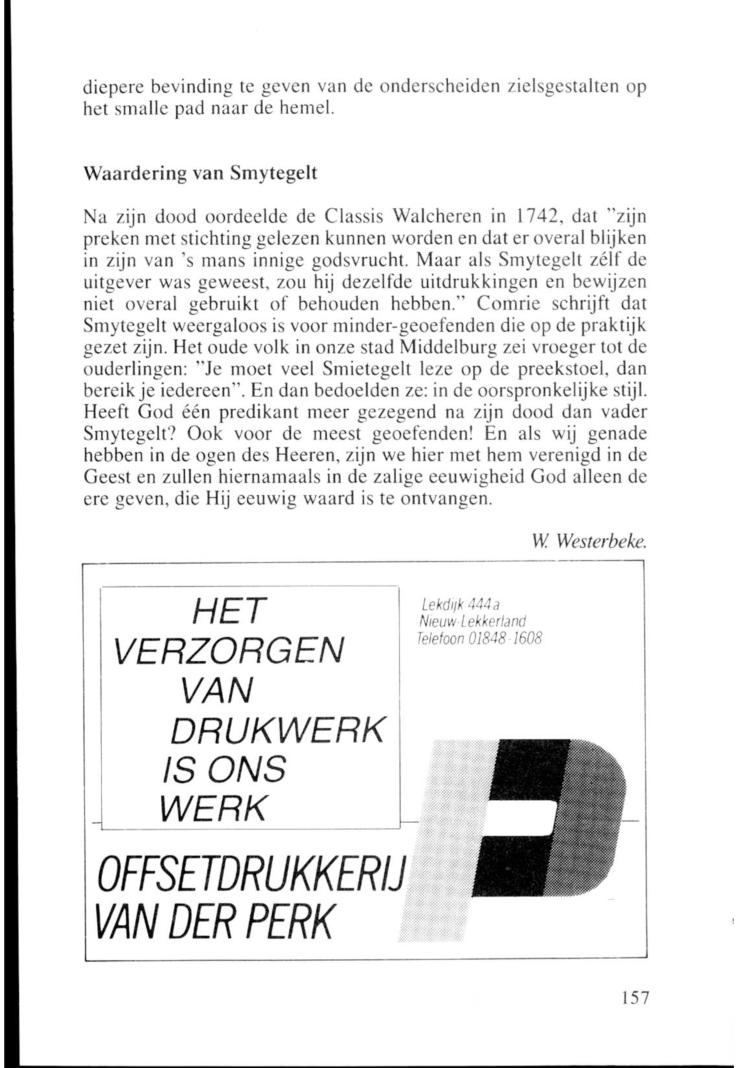 diepere bevinding te geven van de onderscheiden zielsgestalten op het smalle pad naar de hemel.

Waardering van Smytegelt

Na zijn dood oordeelde de Classis Walcheren in 1742, dat "zijn preken met stichting gelezen kunnen worden en dat er overal blijken in zijn van 's mans innige godsvrucht. Maar als Smytegelt zélf de uitgever was geweest, zou hij dezelfde uitdrukkingen en bewijzen niet overal gebruikt of behouden hebben." Comrie schrijft dat Smytegelt weergaloos is voor minder-geoefenden die op de praktijk gezet zijn. Het oude volk in onze stad Middelburg zei vroeger tot de ouderlingen: "Je moet veel Smietegelt leze op de preekstoel, dan bereik je iedereen". En dan bedoelden ze: in de oorspronkelijke stijl. Heeft God één predikant meer gezegend na zijn dood dan vader Smytegelt? Ook voor de meest geoefenden! En als wij genade hebben in de ogen des Heeren, zijn we hier met hem verenigd in de Geest en zullen hiernamaals in de zalige eeuwigheid God alleen de ere geven, die Hij eeuwig waard is te ontvangen.

W. Westerbeke.

HET VERZORGEN VAN DRUKWERK IS ONS WERK

Lekdijk 444a
Nieuw-Lekkerland
Telefoon 01848-1608

OFFSETDRUKKERIJ VAN DER PERK

157